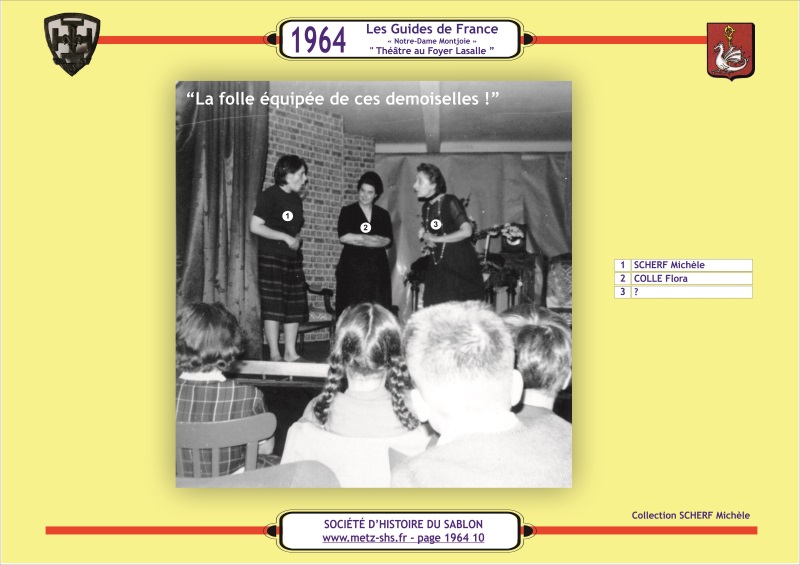 1964 Les Guides de France
« Notre-Dame Montjoie »
" Théâtre au Foyer Lasalle "

“La folle équipée de ces demoiselles !”

1
2
3

| 1 | SCHERF Michèle |
|---|---|
| 2 | COLLE Flora |
| 3 | ? |

Collection SCHERF Michèle

SOCIÉTÉ D'HISTOIRE DU SABLON
www.metz-shs.fr - page 1964 10